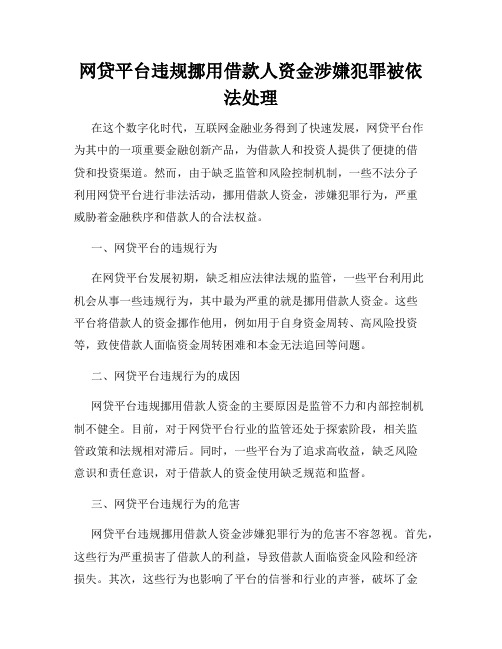 网贷平台违规挪用借款人资金涉嫌犯罪被依法处理

在这个数字化时代，互联网金融业务得到了快速发展，网贷平台作为其中的一项重要金融创新产品，为借款人和投资人提供了便捷的借贷和投资渠道。然而，由于缺乏监管和风险控制机制，一些不法分子利用网贷平台进行非法活动，挪用借款人资金，涉嫌犯罪行为，严重威胁着金融秩序和借款人的合法权益。

一、网贷平台的违规行为

在网贷平台发展初期，缺乏相应法律法规的监管，一些平台利用此机会从事一些违规行为，其中最为严重的就是挪用借款人资金。这些平台将借款人的资金挪作他用，例如用于自身资金周转、高风险投资等，致使借款人面临资金周转困难和本金无法追回等问题。

二、网贷平台违规行为的成因

网贷平台违规挪用借款人资金的主要原因是监管不力和内部控制机制不健全。目前，对于网贷平台行业的监管还处于探索阶段，相关监管政策和法规相对滞后。同时，一些平台为了追求高收益，缺乏风险意识和责任意识，对于借款人的资金使用缺乏规范和监督。

三、网贷平台违规行为的危害

网贷平台违规挪用借款人资金涉嫌犯罪行为的危害不容忽视。首先，这些行为严重损害了借款人的利益，导致借款人面临资金风险和经济损失。其次，这些行为也影响了平台的信誉和行业的声誉，破坏了金